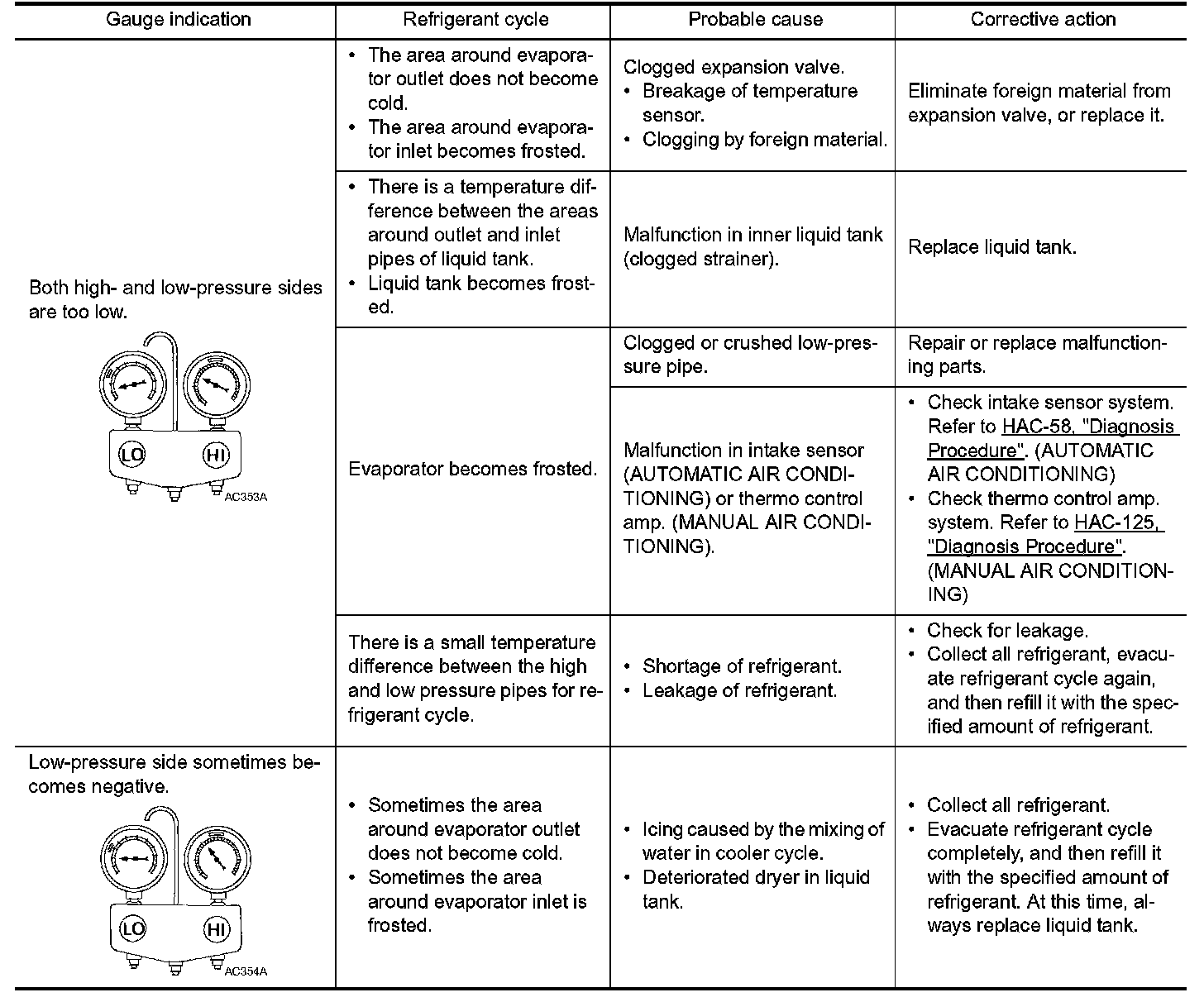 | Gauge indication | Refrigerant cycle | Probable cause | Corrective action |
|---|---|---|---|
| Both high- and low-pressure sides are too low. LO HI AC353A | • The area around evaporator outlet does not become cold. • The area around evaporator inlet becomes frosted. | Clogged expansion valve. • Breakage of temperature sensor. • Clogging by foreign material. | Eliminate foreign material from expansion valve, or replace it. |
| | • There is a temperature difference between the areas around outlet and inlet pipes of liquid tank. • Liquid tank becomes frosted. | Malfunction in inner liquid tank (clogged strainer). | Replace liquid tank. |
| | Evaporator becomes frosted. | Clogged or crushed low-pressure pipe. | Repair or replace malfunctioning parts. |
| | | Malfunction in intake sensor (AUTOMATIC AIR CONDITIONING) or thermo control amp. (MANUAL AIR CONDITIONING). | • Check intake sensor system. Refer to HAC-58, "Diagnosis Procedure". (AUTOMATIC AIR CONDITIONING) • Check thermo control amp. system. Refer to HAC-125, "Diagnosis Procedure". (MANUAL AIR CONDITIONING) |
| | There is a small temperature difference between the high and low pressure pipes for refrigerant cycle. | • Shortage of refrigerant. • Leakage of refrigerant. | • Check for leakage. • Collect all refrigerant, evacuate refrigerant cycle again, and then refill it with the specified amount of refrigerant. |
| Low-pressure side sometimes becomes negative. LO HI AC354A | • Sometimes the area around evaporator outlet does not become cold. • Sometimes the area around evaporator inlet is frosted. | • Icing caused by the mixing of water in cooler cycle. • Deteriorated dryer in liquid tank. | • Collect all refrigerant. • Evacuate refrigerant cycle completely, and then refill it with the specified amount of refrigerant. At this time, always replace liquid tank. |